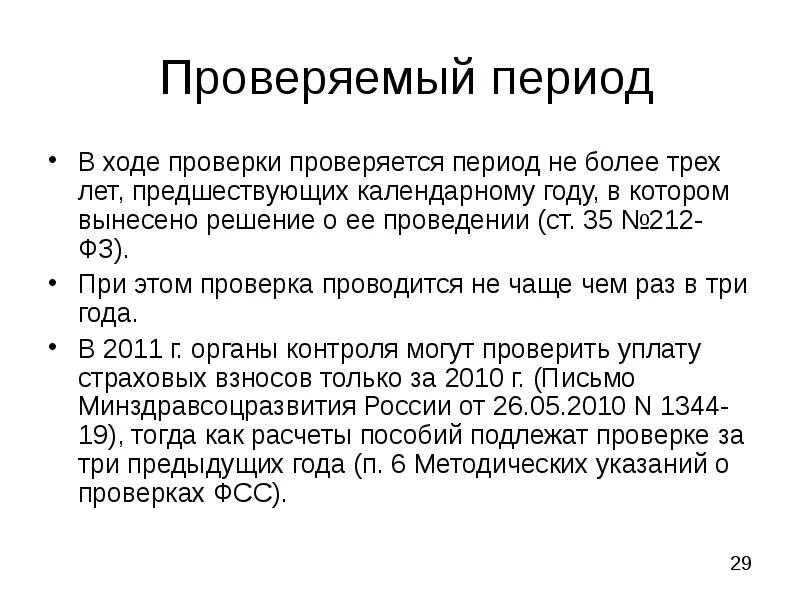 Проверяемый период

• В ходе проверки проверяется период не более трех лет, предшествующих календарному году, в котором вынесено решение о ее проведении (ст. 35 №212-ФЗ).

• При этом проверка проводится не чаще чем раз в три года.

• В 2011 г. органы контроля могут проверить уплату страховых взносов только за 2010 г. (Письмо Минздравсоцразвития России от 26.05.2010 N 1344-19), тогда как расчеты пособий подлежат проверке за три предыдущих года (п. 6 Методических указаний о проверках ФСС).

29